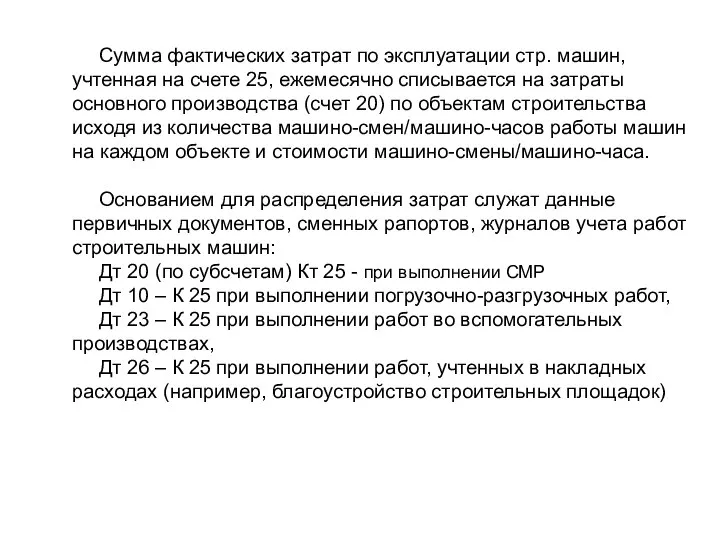 Сумма фактических затрат по эксплуатации стр. машин, учтенная на счете 25, ежемесячно списывается на затраты основного производства (счет 20) по объектам строительства исходя из количества машино-смен/машино-часов работы машин на каждом объекте и стоимости машино-смены/машино-часа.

Основанием для распределения затрат служат данные первичных документов, сменных рапортов, журналов учета работ строительных машин:

Дт 20 (по субсчетам) Кт 25 - при выполнении СМР

Дт 10 – К 25 при выполнении погрузочно-разгрузочных работ,

Дт 23 – К 25 при выполнении работ во вспомогательных производствах,

Дт 26 – К 25 при выполнении работ, учтенных в накладных расходах (например, благоустройство строительных площадок)